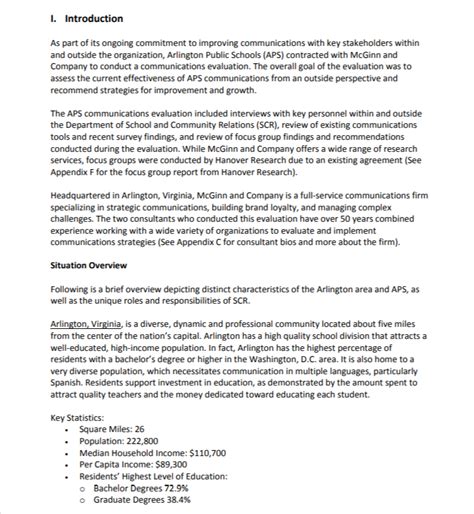 I. Introduction

As part of its ongoing commitment to improving communications with key stakeholders within and outside the organization, Arlington Public Schools (APS) contracted with McGinn and Company to conduct a communications evaluation. The overall goal of the evaluation was to assess the current effectiveness of APS communications from an outside perspective and recommend strategies for improvement and growth.

The APS communications evaluation included interviews with key personnel within and outside the Department of School and Community Relations (SCR), review of existing communications tools and recent survey findings, and review of focus group findings and recommendations conducted during the evaluation. While McGinn and Company offers a wide range of research services, focus groups were conducted by Hanover Research due to an existing agreement (See Appendix F for the focus group report from Hanover Research).

Headquartered in Arlington, Virginia, McGinn and Company is a full-service communications firm specializing in strategic communications, building brand loyalty, and managing complex challenges. The two consultants who conducted this evaluation have over 50 years combined experience working with a wide variety of organizations to evaluate and implement communications strategies (See Appendix C for consultant bios and more about the firm).

Situation Overview

Following is a brief overview depicting distinct characteristics of the Arlington area and APS, as well as the unique roles and responsibilities of SCR.

Arlington, Virginia, is a diverse, dynamic and professional community located about five miles from the center of the nation's capital. Arlington has a high quality school division that attracts a well-educated, high-income population. In fact, Arlington has the highest percentage of residents with a bachelor's degree or higher in the Washington, D.C. area. It is also home to a very diverse population, which necessitates communication in multiple languages, particularly Spanish. Residents support investment in education, as demonstrated by the amount spent to attract quality teachers and the money dedicated toward educating each student.

Key Statistics:
• Square Miles: 26
• Population: 222,800
• Median Household Income: $110,700
• Per Capita Income: $89,300
• Residents' Highest Level of Education:
o Bachelor Degrees 72.9%
o Graduate Degrees 38.4%